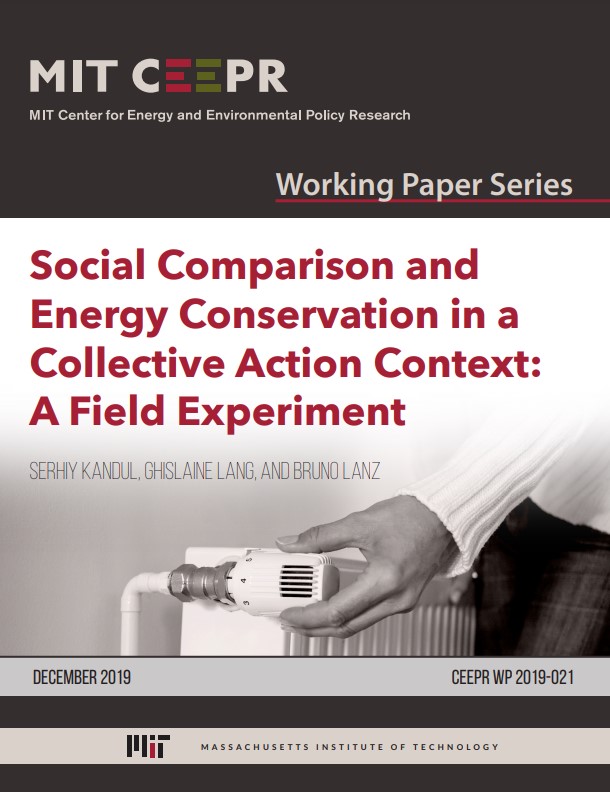 MIT CEEPR

MIT Center for Energy and Environmental Policy Research

Working Paper Series

Social Comparison and Energy Conservation in a Collective Action Context: A Field Experiment

SERHIY KANDUL, GHISLAINE LANG, AND BRUNO LANZ

5
4
3

DECEMBER 2019

CEEPR WP 2019-021

MIT

MASSACHUSETTS INSTITUTE OF TECHNOLOGY